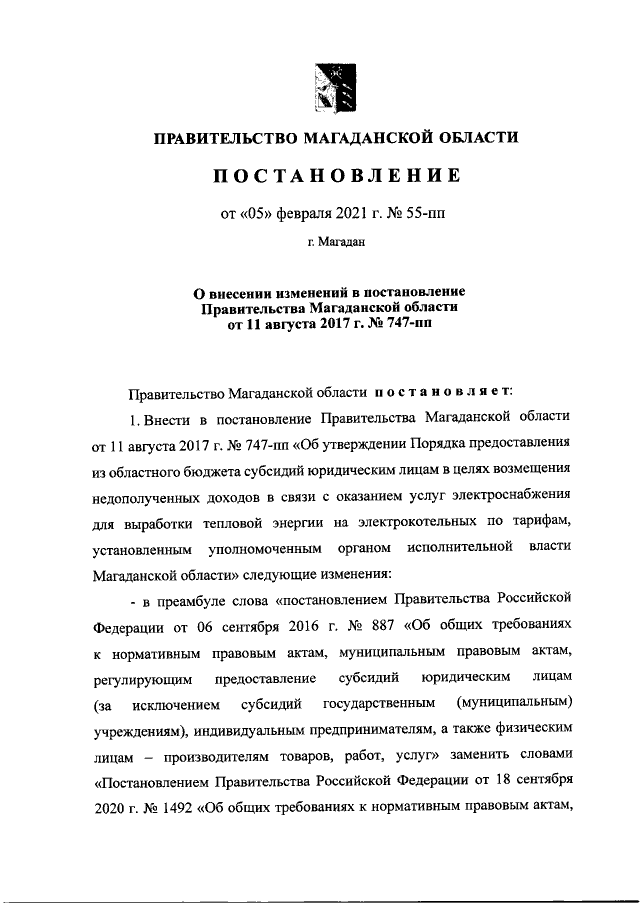 ПРАВИТЕЛЬСТВО МАГАДАНСКОЙ ОБЛАСТИ

ПОСТАНОВЛЕНИЕ

от «05» февраля 2021 г. № 55-пп

г. Магадан

О внесении изменений в постановление Правительства Магаданской области от 11 августа 2017 г. № 747-пп

Правительство Магаданской области постановляет:

1. Внести в постановление Правительства Магаданской области от 11 августа 2017 г. № 747-пп «Об утверждении Порядка предоставления из областного бюджета субсидий юридическим лицам в целях возмещения недополученных доходов в связи с оказанием услуг электроснабжения для выработки тепловой энергии на электрокотельных по тарифам, установленным уполномоченным органом исполнительной власти Магаданской области» следующие изменения:

- в преамбуле слова «постановлением Правительства Российской Федерации от 06 сентября 2016 г. № 887 «Об общих требованиях к нормативным правовым актам, муниципальным правовым актам, регулирующим предоставление субсидий юридическим лицам (за исключением субсидий государственным (муниципальным) учреждениям), индивидуальным предпринимателям, а также физическим лицам – производителям товаров, работ, услуг» заменить словами «Постановлением Правительства Российской Федерации от 18 сентября 2020 г. № 1492 «Об общих требованиях к нормативным правовым актам,